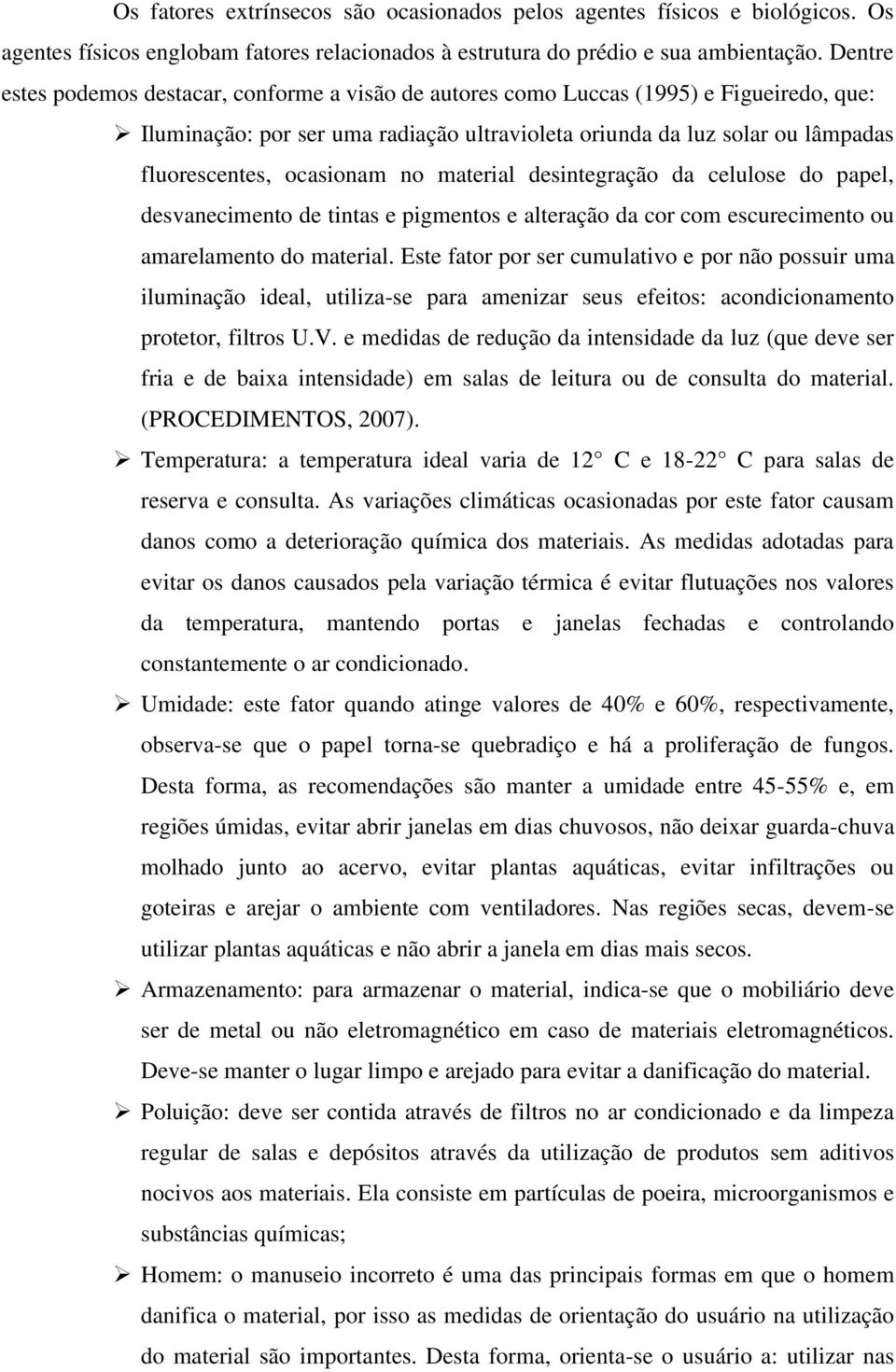 Os fatores extrínsecos são ocasionados pelos agentes físicos e biológicos. Os agentes físicos englobam fatores relacionados à estrutura do prédio e sua ambientação. Dentre estes podemos destacar, conforme a visão de autores como Luccas (1995) e Figueiredo, que:

➢ Iluminação: por ser uma radiação ultravioleta oriunda da luz solar ou lâmpadas fluorescentes, ocasionam no material desintegração da celulose do papel, desvanecimento de tintas e pigmentos e alteração da cor com escurecimento ou amarelamento do material. Este fator por ser cumulativo e por não possuir uma iluminação ideal, utiliza-se para amenizar seus efeitos: acondicionamento protetor, filtros U.V. e medidas de redução da intensidade da luz (que deve ser fria e de baixa intensidade) em salas de leitura ou de consulta do material. (PROCEDIMENTOS, 2007).

➢ Temperatura: a temperatura ideal varia de 12° C e 18-22° C para salas de reserva e consulta. As variações climáticas ocasionadas por este fator causam danos como a deterioração química dos materiais. As medidas adotadas para evitar os danos causados pela variação térmica é evitar flutuações nos valores da temperatura, mantendo portas e janelas fechadas e controlando constantemente o ar condicionado.

➢ Umidade: este fator quando atinge valores de 40% e 60%, respectivamente, observa-se que o papel torna-se quebradiço e há a proliferação de fungos. Desta forma, as recomendações são manter a umidade entre 45-55% e, em regiões úmidas, evitar abrir janelas em dias chuvosos, não deixar guarda-chuva molhado junto ao acervo, evitar plantas aquáticas, evitar infiltrações ou goteiras e arejar o ambiente com ventiladores. Nas regiões secas, devem-se utilizar plantas aquáticas e não abrir a janela em dias mais secos.

➢ Armazenamento: para armazenar o material, indica-se que o mobiliário deve ser de metal ou não eletromagnético em caso de materiais eletromagnéticos. Deve-se manter o lugar limpo e arejado para evitar a danificação do material.

➢ Poluição: deve ser contida através de filtros no ar condicionado e da limpeza regular de salas e depósitos através da utilização de produtos sem aditivos nocivos aos materiais. Ela consiste em partículas de poeira, microorganismos e substâncias químicas;

➢ Homem: o manuseio incorreto é uma das principais formas em que o homem danifica o material, por isso as medidas de orientação do usuário na utilização do material são importantes. Desta forma, orienta-se o usuário a: utilizar nas